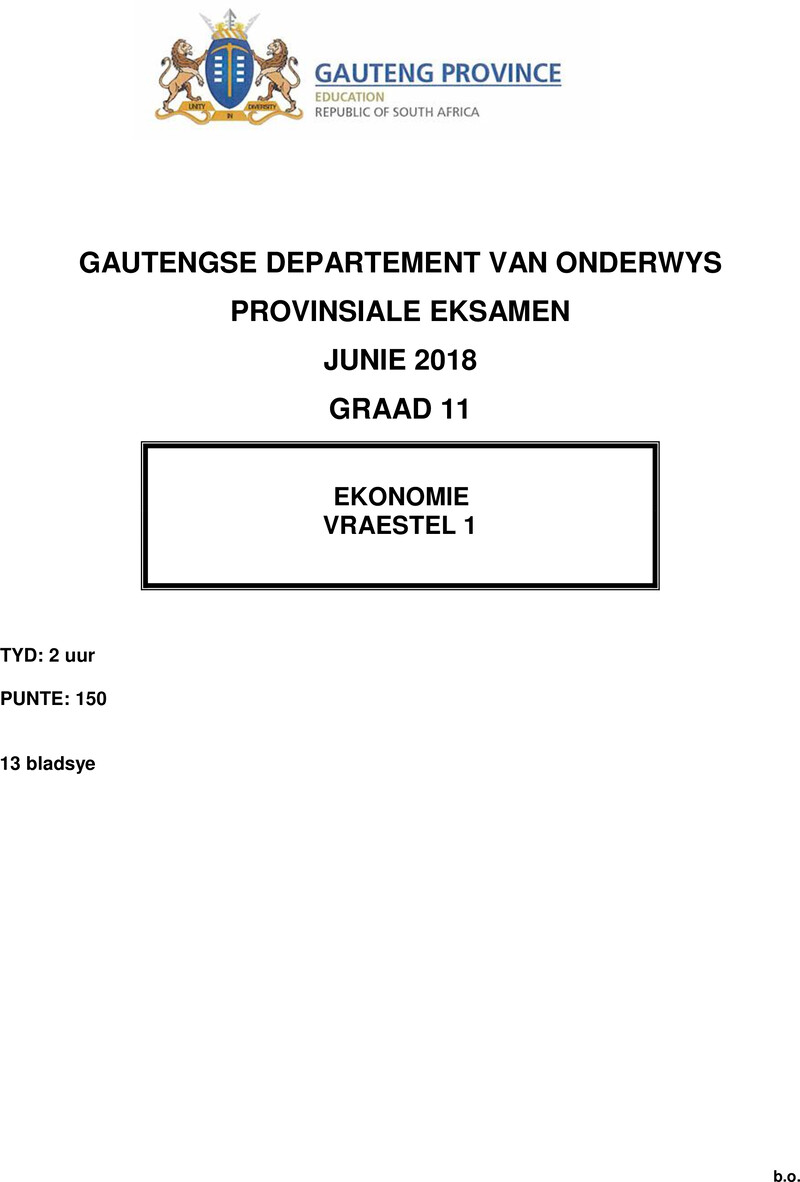 UNITY IN DIVERSITY

GAUTENG PROVINCE
EDUCATION
REPUBLIC OF SOUTH AFRICA

GAUTENGSE DEPARTEMENT VAN ONDERWYS

PROVINSIALE EKSAMEN

JUNIE 2018

GRAAD 11

EKONOMIE
VRAESTEL 1

TYD: 2 uur

PUNTE: 150

13 bladsye

b.o.